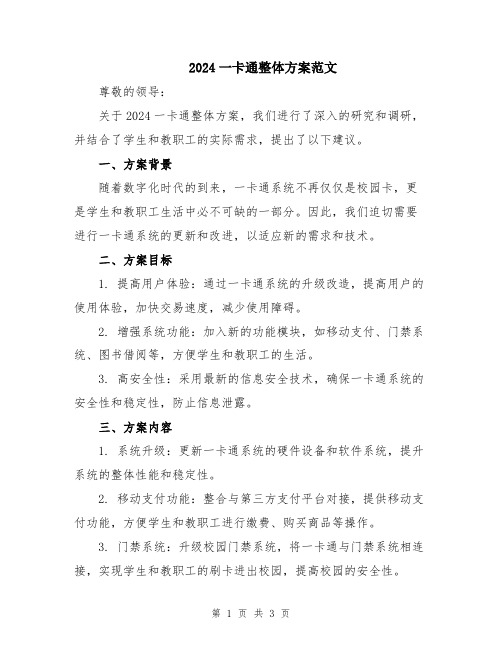 2024 一卡通整体方案范文

尊敬的领导：

关于 2024 一卡通整体方案，我们进行了深入的研究和调研，并结合了学生和教职工的实际需求，提出了以下建议。

一、方案背景

随着数字化时代的到来，一卡通系统不再仅仅是校园卡，更是学生和教职工生活中必不可缺的一部分。因此，我们迫切需要进行一卡通系统的更新和改进，以适应新的需求和技术。

二、方案目标

1. 提高用户体验：通过一卡通系统的升级改造，提高用户的使用体验，加快交易速度，减少使用障碍。

2. 增强系统功能：加入新的功能模块，如移动支付、门禁系统、图书借阅等，方便学生和教职工的生活。

3. 高安全性：采用最新的信息安全技术，确保一卡通系统的安全性和稳定性，防止信息泄露。

三、方案内容

1. 系统升级：更新一卡通系统的硬件设备和软件系统，提升系统的整体性能和稳定性。

2. 移动支付功能：整合与第三方支付平台对接，提供移动支付功能，方便学生和教职工进行缴费、购买商品等操作。

3. 门禁系统：升级校园门禁系统，将一卡通与门禁系统相连接，实现学生和教职工的刷卡进出校园，提高校园的安全性。

第 1 页 共 3 页